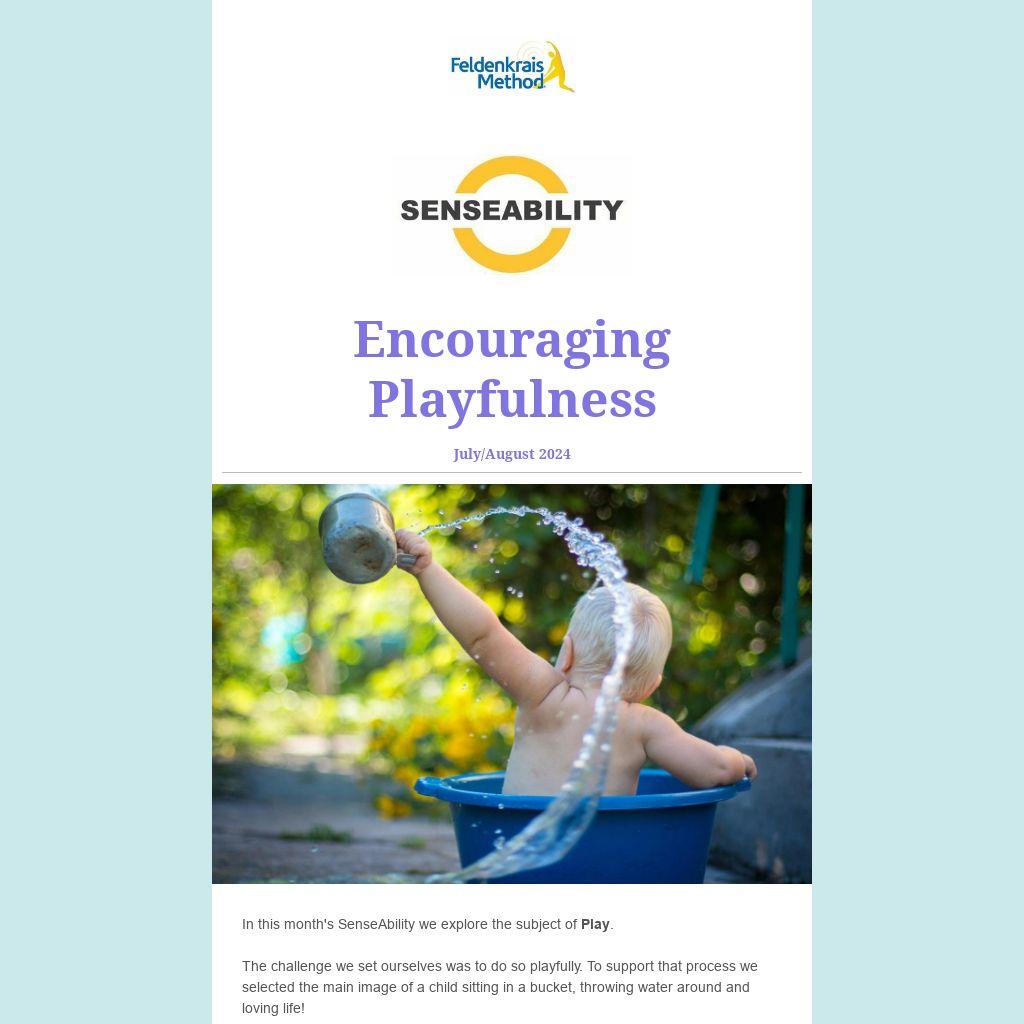 Feldenkrais Method

SENSEABILITY

Encouraging Playfulness

July/August 2024

In this month's SenseAbility we explore the subject of Play.

The challenge we set ourselves was to do so playfully. To support that process we selected the main image of a child sitting in a bucket, throwing water around and loving life!